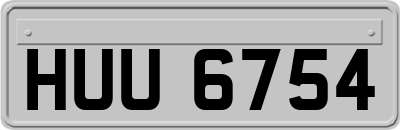 HUU 6754